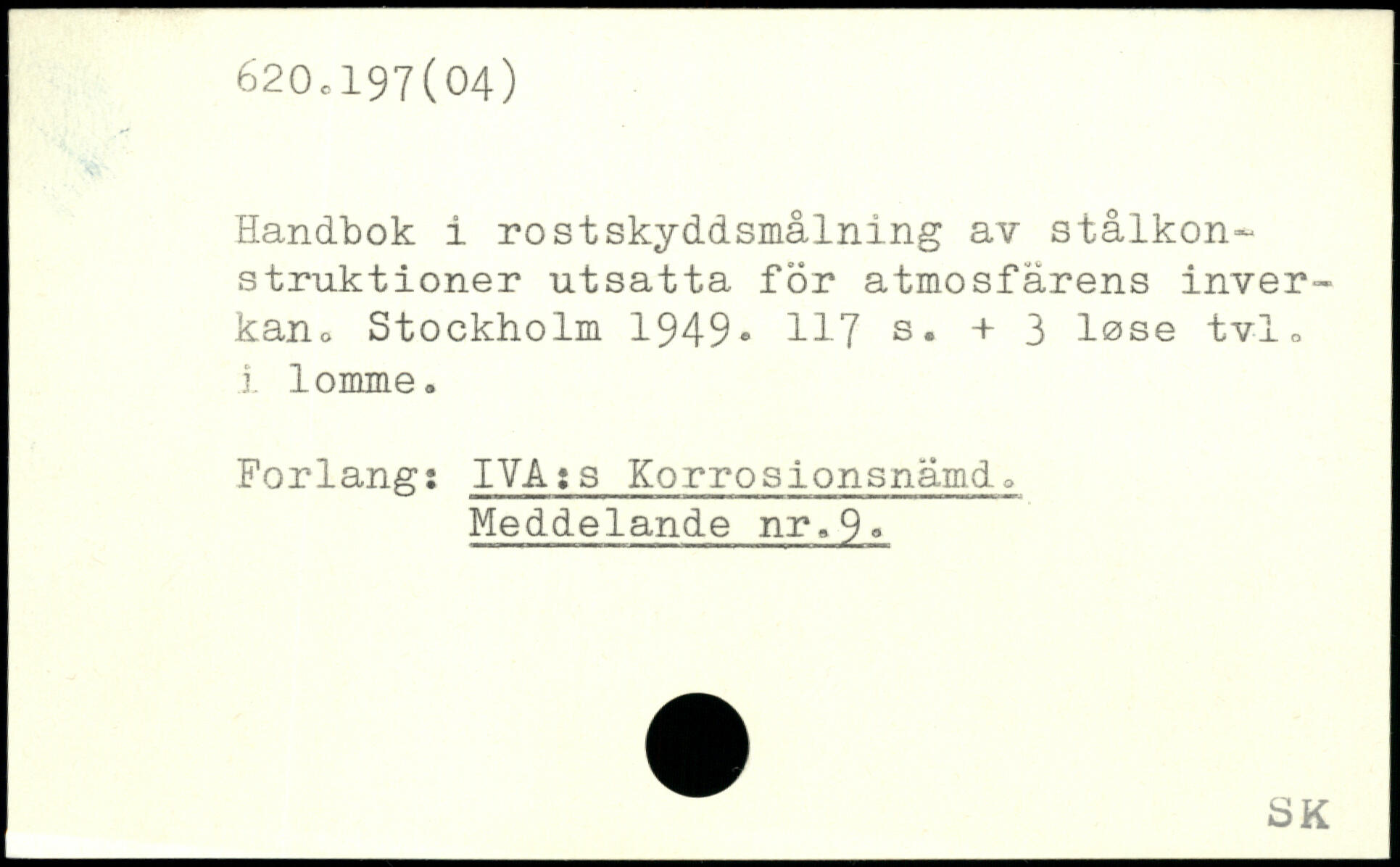 620.197(04)

Handbok i rostskyddsmålning av stålkonstruktioner utsatta för atmosfärens inverkan. Stockholm 1949. 117 s. + 3 løse tvl. i lomme.

Forlang: IVA:s Korrosionsnämd.
Meddelande nr.9.

SK